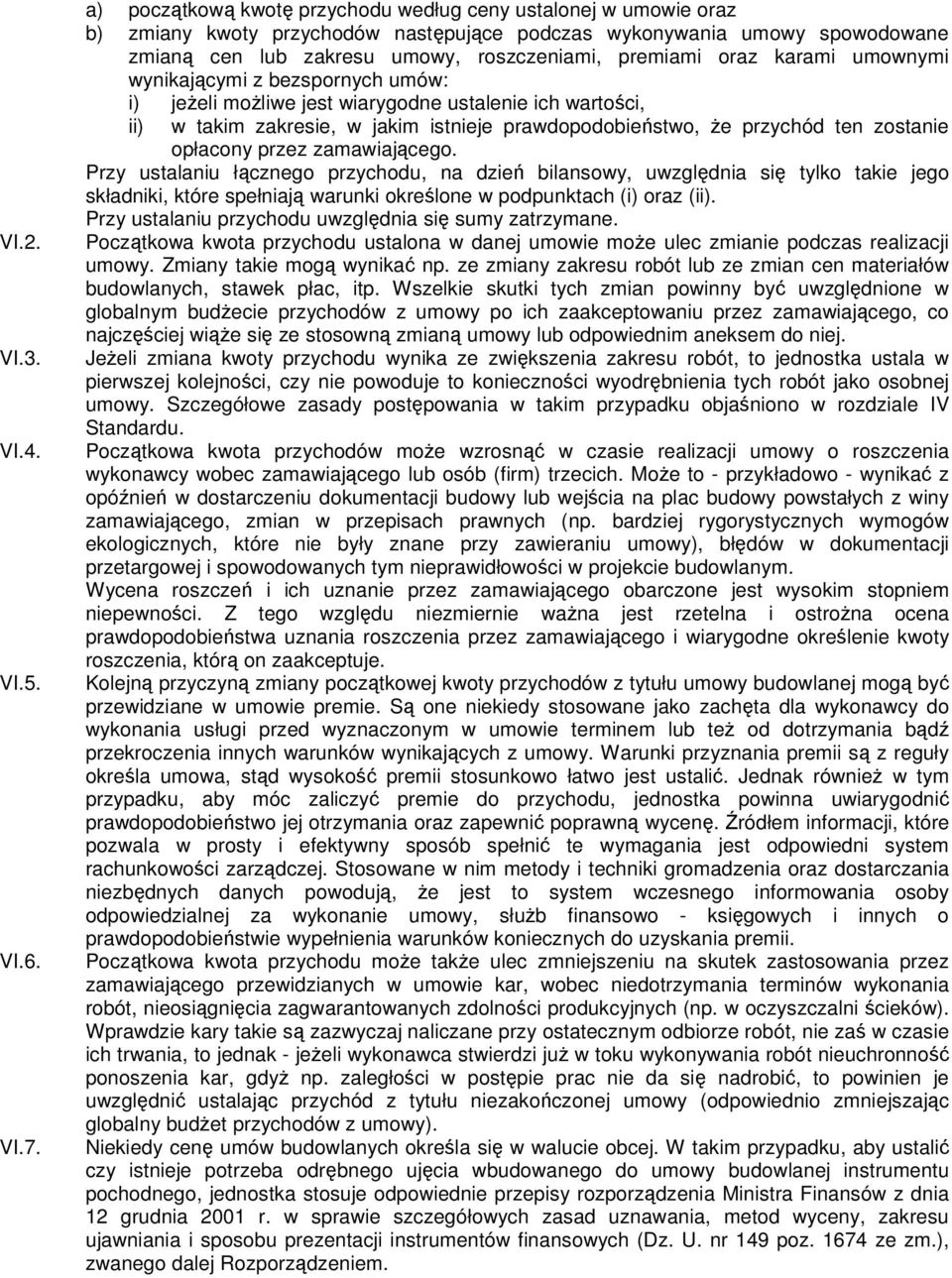 a) początkową kwotę przychodu według ceny ustalonej w umowie oraz
b) zmiany kwoty przychodów następujące podczas wykonywania umowy spowodowane zmianą cen lub zakresu umowy, roszczeniami, premiami oraz karami umownymi wynikającymi z bezspornych umów:
i) jeżeli możliwe jest wiarygodne ustalenie ich wartości,
ii) w takim zakresie, w jakim istnieje prawdopodobieństwo, że przychód ten zostanie opłacony przez zamawiającego.

Przy ustalaniu łącznego przychodu, na dzień bilansowy, uwzględnia się tylko takie jego składniki, które spełniają warunki określone w podpunktach (i) oraz (ii).

Przy ustalaniu przychodu uwzględnia się sumy zatrzymane.

VI.2. Początkowa kwota przychodu ustalona w danej umowie może ulec zmianie podczas realizacji umowy. Zmiany takie mogą wynikać np. ze zmiany zakresu robót lub ze zmian cen materiałów budowlanych, stawek płac, itp. Wszelkie skutki tych zmian powinny być uwzględnione w globalnym budżecie przychodów z umowy po ich zaakceptowaniu przez zamawiającego, co najczęściej wiąże się ze stosowną zmianą umowy lub odpowiednim aneksem do niej.

VI.3. Jeżeli zmiana kwoty przychodu wynika ze zwiększenia zakresu robót, to jednostka ustala w pierwszej kolejności, czy nie powoduje to konieczności wyodrębnienia tych robót jako osobnej umowy. Szczegółowe zasady postępowania w takim przypadku objaśniono w rozdziale IV Standardu.

VI.4. Początkowa kwota przychodów może wzrosnąć w czasie realizacji umowy o roszczenia wykonawcy wobec zamawiającego lub osób (firm) trzecich. Może to - przykładowo - wynikać z opóźnień w dostarczeniu dokumentacji budowy lub wejścia na plac budowy powstałych z winy zamawiającego, zmian w przepisach prawnych (np. bardziej rygorystycznych wymogów ekologicznych, które nie były znane przy zawieraniu umowy), błędów w dokumentacji przetargowej i spowodowanych tym nieprawidłowości w projekcie budowlanym.

Wycena roszczeń i ich uznanie przez zamawiającego obarczone jest wysokim stopniem niepewności. Z tego względu niezmiernie ważna jest rzetelna i ostrożna ocena prawdopodobieństwa uznania roszczenia przez zamawiającego i wiarygodne określenie kwoty roszczenia, którą on zaakceptuje.

VI.5. Kolejną przyczyną zmiany początkowej kwoty przychodów z tytułu umowy budowlanej mogą być przewidziane w umowie premie. Są one niekiedy stosowane jako zachęta dla wykonawcy do wykonania usługi przed wyznaczonym w umowie terminem lub też od dotrzymania bądź przekroczenia innych warunków wynikających z umowy. Warunki przyznania premii są z reguły określa umowa, stąd wysokość premii stosunkowo łatwo jest ustalić. Jednak również w tym przypadku, aby móc zaliczyć premie do przychodu, jednostka powinna uwiarygodnić prawdopodobieństwo jej otrzymania oraz zapewnić poprawną wycenę. Źródłem informacji, które pozwala w prosty i efektywny sposób spełnić te wymagania jest odpowiedni system rachunkowości zarządczej. Stosowane w nim metody i techniki gromadzenia oraz dostarczania niezbędnych danych powodują, że jest to system wczesnego informowania osoby odpowiedzialnej za wykonanie umowy, służb finansowo - księgowych i innych o prawdopodobieństwie wypełnienia warunków koniecznych do uzyskania premii.

VI.6. Początkowa kwota przychodu może także ulec zmniejszeniu na skutek zastosowania przez zamawiającego przewidzianych w umowie kar, wobec niedotrzymania terminów wykonania robót, nieosiągnięcia zagwarantowanych zdolności produkcyjnych (np. w oczyszczalni ścieków). Wprawdzie kary takie są zazwyczaj naliczane przy ostatecznym odbiorze robót, nie zaś w czasie ich trwania, to jednak - jeżeli wykonawca stwierdzi już w toku wykonywania robót nieuchronność ponoszenia kar, gdyż np. zaległości w postępie prac nie da się nadrobić, to powinien je uwzględnić ustalając przychód z tytułu niezakończonej umowy (odpowiednio zmniejszając globalny budżet przychodów z umowy).

VI.7. Niekiedy cenę umów budowlanych określa się w walucie obcej. W takim przypadku, aby ustalić czy istnieje potrzeba odrębnego ujęcia wbudowanego do umowy budowlanej instrumentu pochodnego, jednostka stosuje odpowiednie przepisy rozporządzenia Ministra Finansów z dnia 12 grudnia 2001 r. w sprawie szczegółowych zasad uznawania, metod wyceny, zakresu ujawniania i sposobu prezentacji instrumentów finansowych (Dz. U. nr 149 poz. 1674 ze zm.), zwanego dalej Rozporządzeniem.